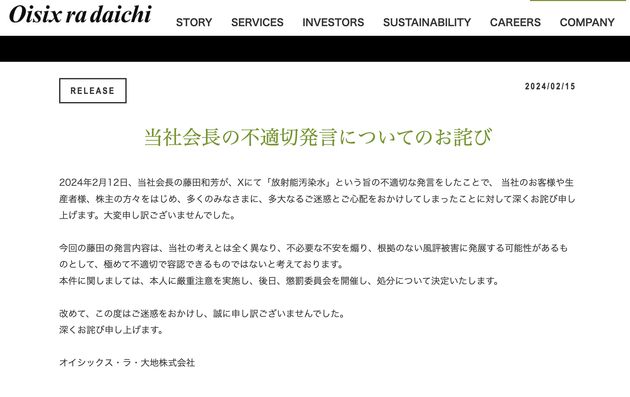 Oisix ra daichi

STORY SERVICES INVESTORS SUSTAINABILITY CAREERS COMPANY

RELEASE

2024/02/15

当社会長の不適切発言についてのお詫び

2024年2月12日、当社会長の藤田和芳が、Xにて「放射能汚染水」という旨の不適切な発言をしたことで、 当社のお客様や生産者様、株主の方々をはじめ、多くのみなさまに、多大なるご迷惑とご心配をおかけしてしまったことに対して深くお詫び申し上げます。大変申し訳ございませんでした。

今回の藤田の発言内容は、当社の考えとは全く異なり、不必要な不安を煽り、根拠のない風評被害に発展する可能性があるものとして、極めて不適切で容認できるものではないと考えております。
本件に関しましては、本人に厳重注意を実施し、後日、懲罰委員会を開催し、処分について決定いたします。

改めて、この度はご迷惑をおかけし、誠に申し訳ございませんでした。
深くお詫び申し上げます。

オイシックス・ラ・大地株式会社